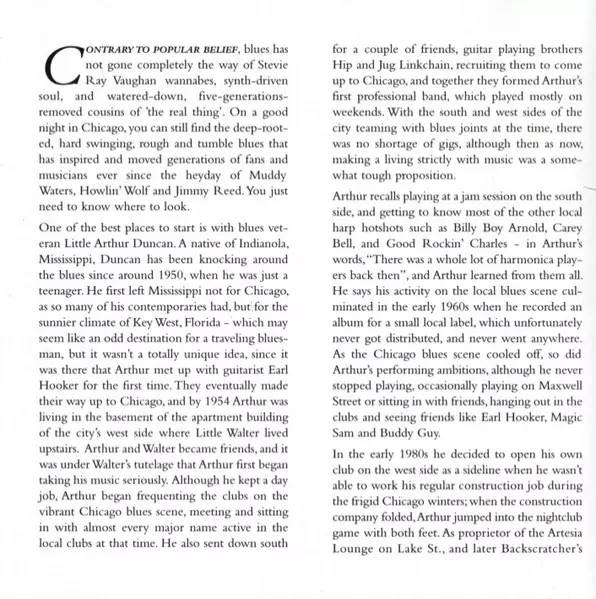 CONTRARY TO POPULAR BELIEF, blues has not gone completely the way of Stevie Ray Vaughan wannabes, synth-driven soul, and watered-down, five-generations-removed cousins of 'the real thing'. On a good night in Chicago, you can still find the deep-rooted, hard swinging, rough and tumble blues that has inspired and moved generations of fans and musicians ever since the heyday of Muddy Waters, Howlin' Wolf and Jimmy Reed. You just need to know where to look.

One of the best places to start is with blues veteran Little Arthur Duncan. A native of Indianola, Mississippi, Duncan has been knocking around the blues since around 1950, when he was just a teenager. He first left Mississippi not for Chicago, as so many of his contemporaries had, but for the sunnier climate of Key West, Florida - which may seem like an odd destination for a traveling bluesman, but it wasn't a totally unique idea, since it was there that Arthur met up with guitarist Earl Hooker for the first time. They eventually made their way up to Chicago, and by 1954 Arthur was living in the basement of the apartment building of the city's west side where Little Walter lived upstairs. Arthur and Walter became friends, and it was under Walter's tutelage that Arthur first began taking his music seriously. Although he kept a day job, Arthur began frequenting the clubs on the vibrant Chicago blues scene, meeting and sitting in with almost every major name active in the local clubs at that time. He also sent down south for a couple of friends, guitar playing brothers Hip and Jug Linkchain, recruiting them to come up to Chicago, and together they formed Arthur's first professional band, which played mostly on weekends. With the south and west sides of the city teaming with blues joints at the time, there was no shortage of gigs, although then as now, making a living strictly with music was a somewhat tough proposition.

Arthur recalls playing at a jam session on the south side, and getting to know most of the other local harp hotshots such as Billy Boy Arnold, Carey Bell, and Good Rockin' Charles - in Arthur's words, "There was a whole lot of harmonica players back then", and Arthur learned from them all. He says his activity on the local blues scene culminated in the early 1960s when he recorded an album for a small local label, which unfortunately never got distributed, and never went anywhere. As the Chicago blues scene cooled off, so did Arthur's performing ambitions, although he never stopped playing, occasionally playing on Maxwell Street or sitting in with friends, hanging out in the clubs and seeing friends like Earl Hooker, Magic Sam and Buddy Guy.

In the early 1980s he decided to open his own club on the west side as a sideline when he wasn't able to work his regular construction job during the frigid Chicago winters; when the construction company folded, Arthur jumped into the nightclub game with both feet. As proprietor of the Artesia Lounge on Lake St., and later Backscratcher's